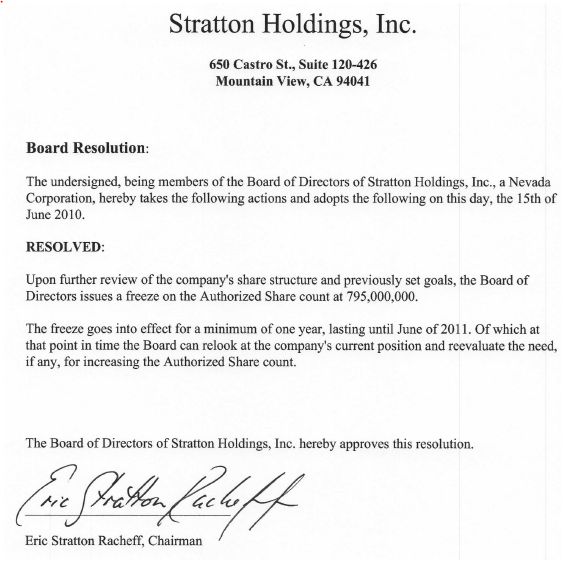 Stratton Holdings, Inc.

650 Castro St., Suite 120-426
Mountain View, CA 94041

Board Resolution:

The undersigned, being members of the Board of Directors of Stratton Holdings, Inc., a Nevada Corporation, hereby takes the following actions and adopts the following on this day, the 15th of June 2010.

RESOLVED:

Upon further review of the company's share structure and previously set goals, the Board of Directors issues a freeze on the Authorized Share count at 795,000,000.

The freeze goes into effect for a minimum of one year, lasting until June of 2011. Of which at that point in time the Board can relook at the company's current position and reevaluate the need, if any, for increasing the Authorized Share count.

The Board of Directors of Stratton Holdings, Inc. hereby approves this resolution.

Eric Stratton Racheff

Eric Stratton Racheff, Chairman